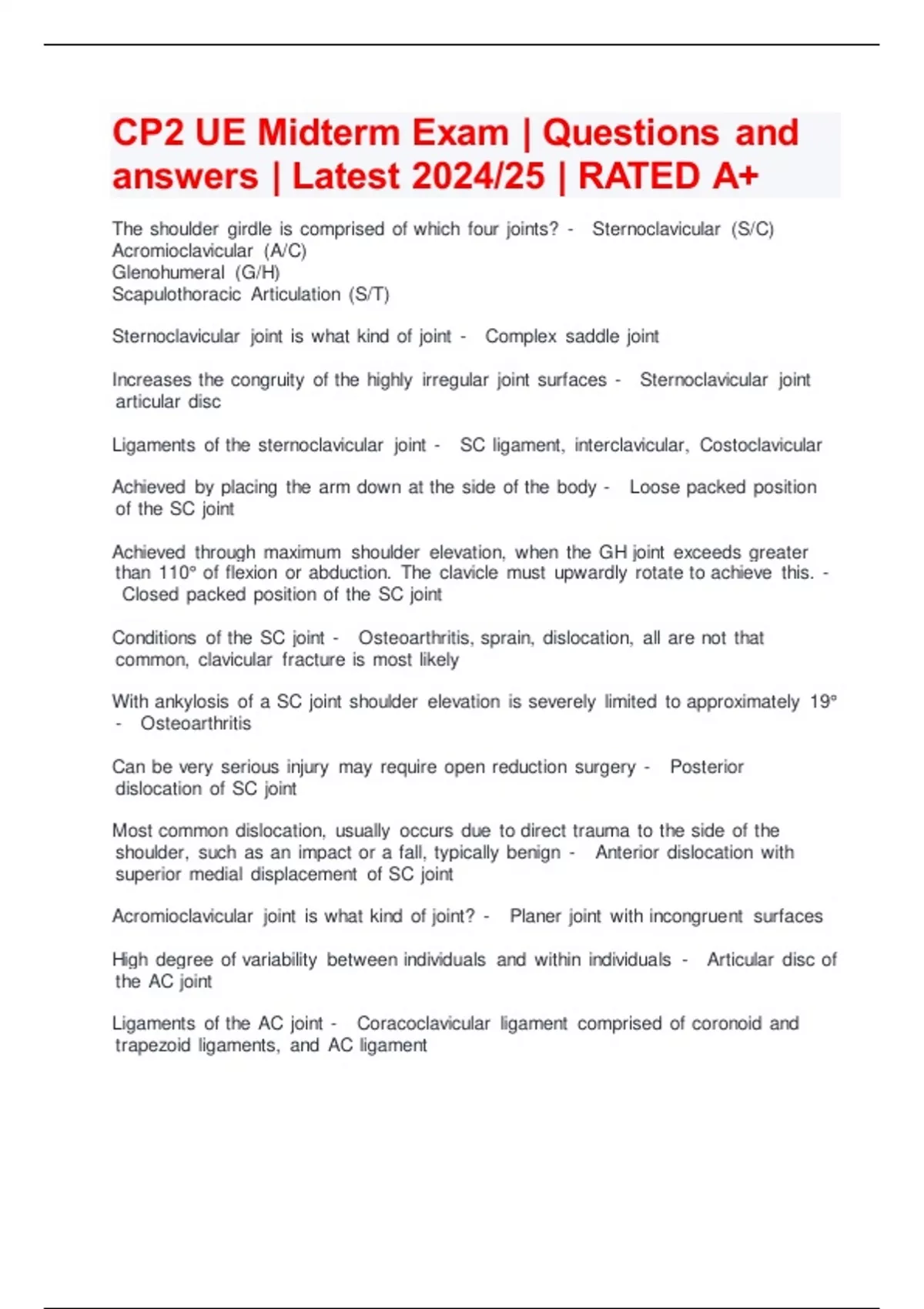 CP2 UE Midterm Exam | Questions and answers | Latest 2024/25 | RATED A+

The shoulder girdle is comprised of which four joints? - Sternoclavicular (S/C)
Acromioclavicular (A/C)
Glenohumeral (G/H)
Scapulothoracic Articulation (S/T)

Sternoclavicular joint is what kind of joint - Complex saddle joint

Increases the congruity of the highly irregular joint surfaces - Sternoclavicular joint articular disc

Ligaments of the sternoclavicular joint - SC ligament, interclavicular, Costoclavicular

Achieved by placing the arm down at the side of the body - Loose packed position of the SC joint

Achieved through maximum shoulder elevation, when the GH joint exceeds greater than 110° of flexion or abduction. The clavicle must upwardly rotate to achieve this. - Closed packed position of the SC joint

Conditions of the SC joint - Osteoarthritis, sprain, dislocation, all are not that common, clavicular fracture is most likely

With ankylosis of a SC joint shoulder elevation is severely limited to approximately 19° - Osteoarthritis

Can be very serious injury may require open reduction surgery - Posterior dislocation of SC joint

Most common dislocation, usually occurs due to direct trauma to the side of the shoulder, such as an impact or a fall, typically benign - Anterior dislocation with superior medial displacement of SC joint

Acromioclavicular joint is what kind of joint? - Planer joint with incongruent surfaces

High degree of variability between individuals and within individuals - Articular disc of the AC joint

Ligaments of the AC joint - Coracoclavicular ligament comprised of coronoid and trapezoid ligaments, and AC ligament